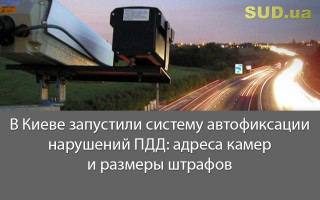 SUD.ua

В Киеве запустили систему автофиксации нарушений ПДД: адреса камер и размеры штрафов